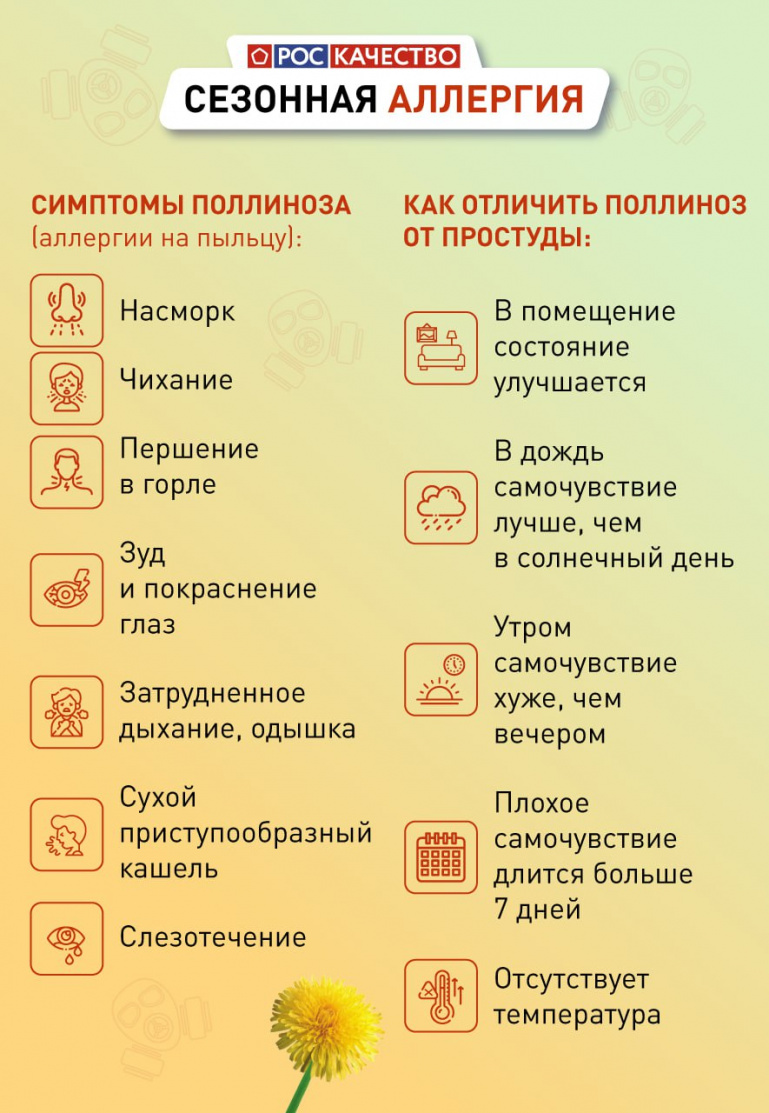 РОСКАЧЕСТВО
СЕЗОННАЯ АЛЛЕРГИЯ

СИМПТОМЫ ПОЛЛИНОЗА
(аллергии на пыльцу):

Насморк

Чихание

Першение в горле

Зуд и покраснение глаз

Затрудненное дыхание, одышка

Сухой приступообразный кашель

Слезотечение

КАК ОТЛИЧИТЬ ПОЛЛИНОЗ ОТ ПРОСТУДЫ:

В помещение состояние улучшается

В дождь самочувствие лучше, чем в солнечный день

Утром самочувствие хуже, чем вечером

Плохое самочувствие длится больше 7 дней

Отсутствует температура